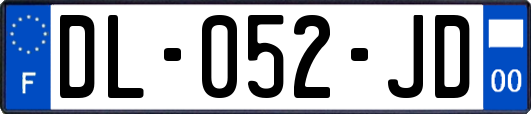 F
DL-052-JD
00